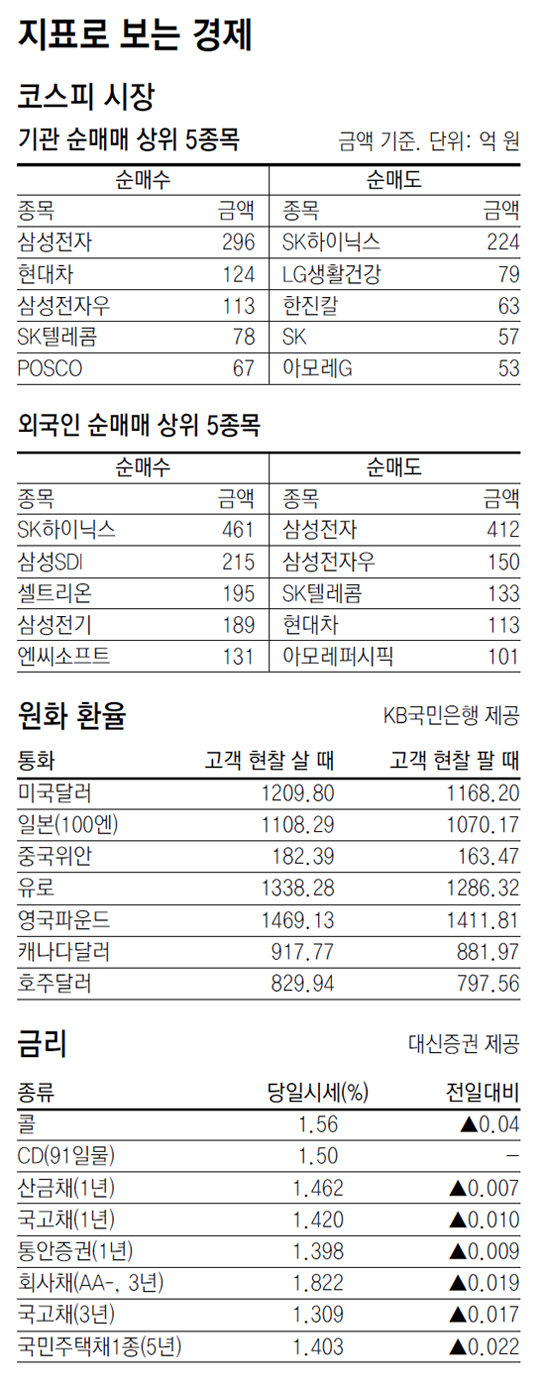 지표로 보는 경제

코스피 시장

기관 순매매 상위 5종목

금액 기준. 단위: 억 원

| 순매수 | | 순매도 | |
|---|---|---|---|
| 종목 | 금액 | 종목 | 금액 |
| 삼성전자 | 296 | SK하이닉스 | 224 |
| 현대차 | 124 | LG생활건강 | 79 |
| 삼성전자우 | 113 | 한진칼 | 63 |
| SK텔레콤 | 78 | SK | 57 |
| POSCO | 67 | 아모레G | 53 |

외국인 순매매 상위 5종목

| 순매수 | | 순매도 | |
|---|---|---|---|
| 종목 | 금액 | 종목 | 금액 |
| SK하이닉스 | 461 | 삼성전자 | 412 |
| 삼성SDI | 215 | 삼성전자우 | 150 |
| 셀트리온 | 195 | SK텔레콤 | 133 |
| 삼성전기 | 189 | 현대차 | 113 |
| 엔씨소프트 | 131 | 아모레퍼시픽 | 101 |

원화 환율

KB국민은행 제공

| 통화 | 고객 현찰 살 때 | 고객 현찰 팔 때 |
|---|---|---|
| 미국달러 | 1209.80 | 1168.20 |
| 일본(100엔) | 1108.29 | 1070.17 |
| 중국위안 | 182.39 | 163.47 |
| 유로 | 1338.28 | 1286.32 |
| 영국파운드 | 1469.13 | 1411.81 |
| 캐나다달러 | 917.77 | 881.97 |
| 호주달러 | 829.94 | 797.56 |

금리

대신증권 제공

| 종류 | 당일시세(%) | 전일대비 |
|---|---|---|
| 콜 | 1.56 | ▲0.04 |
| CD(91일물) | 1.50 | - |
| 산금채(1년) | 1.462 | ▲0.007 |
| 국고채(1년) | 1.420 | ▲0.010 |
| 통안증권(1년) | 1.398 | ▲0.009 |
| 회사채(AA-, 3년) | 1.822 | ▲0.019 |
| 국고채(3년) | 1.309 | ▲0.017 |
| 국민주택채1종(5년) | 1.403 | ▲0.022 |